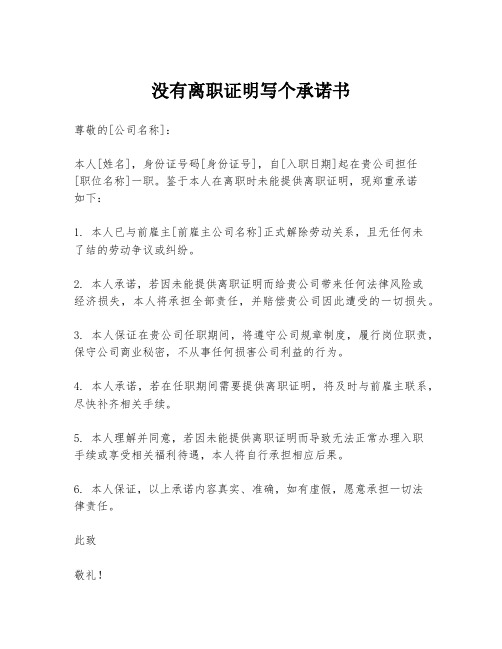 没有离职证明写个承诺书

尊敬的[公司名称]：

本人[姓名]，身份证号码[身份证号]，自[入职日期]起在贵公司担任[职位名称]一职。鉴于本人在离职时未能提供离职证明，现郑重承诺如下：

1. 本人已与前雇主[前雇主公司名称]正式解除劳动关系，且无任何未了结的劳动争议或纠纷。

2. 本人承诺，若因未能提供离职证明而给贵公司带来任何法律风险或经济损失，本人将承担全部责任，并赔偿贵公司因此遭受的一切损失。

3. 本人保证在贵公司任职期间，将遵守公司规章制度，履行岗位职责，保守公司商业秘密，不从事任何损害公司利益的行为。

4. 本人承诺，若在任职期间需要提供离职证明，将及时与前雇主联系，尽快补齐相关手续。

5. 本人理解并同意，若因未能提供离职证明而导致无法正常办理入职手续或享受相关福利待遇，本人将自行承担相应后果。

6. 本人保证，以上承诺内容真实、准确，如有虚假，愿意承担一切法律责任。

此致

敬礼！